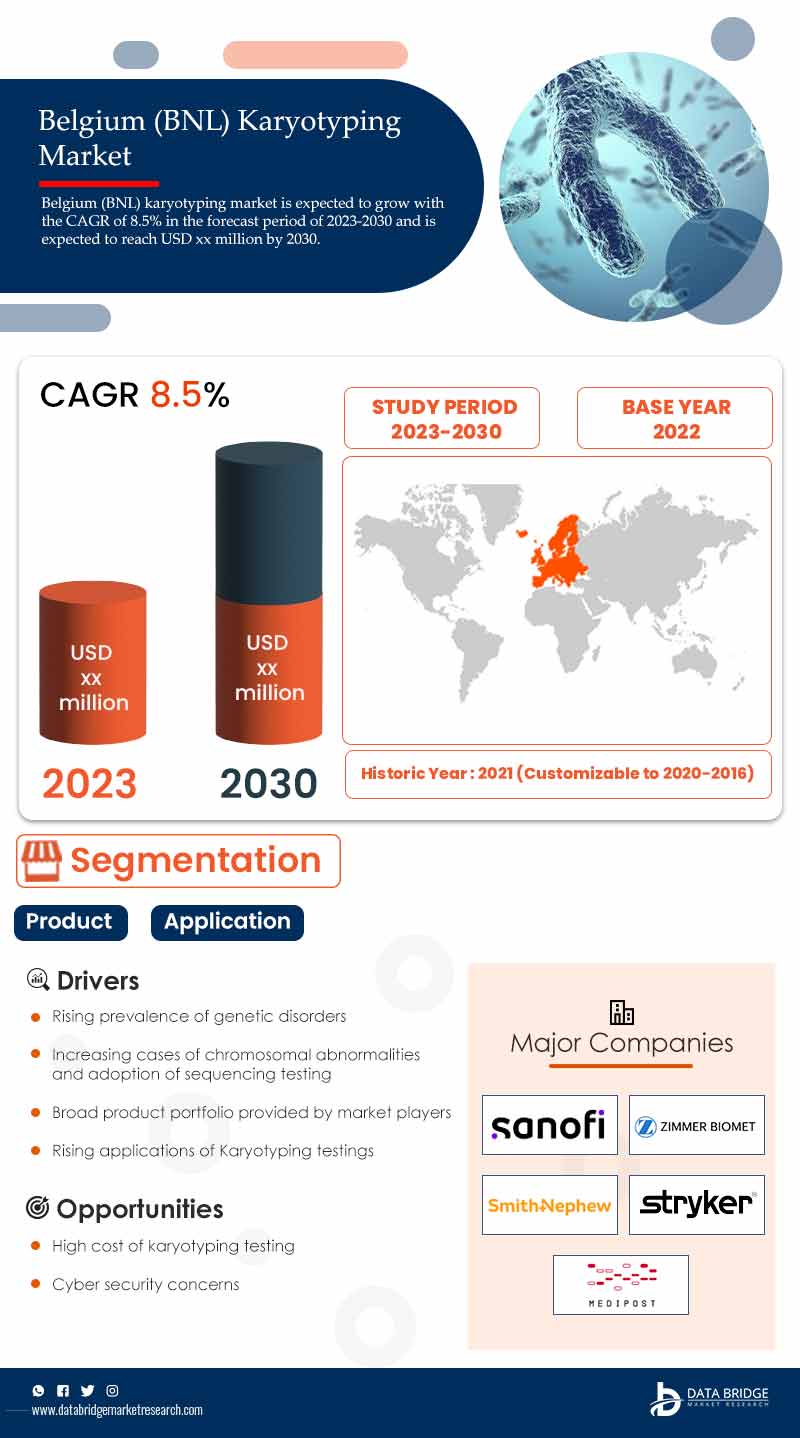 Belgium (BNL) Karyotyping Market

Belgium (BNL) karyotyping market is expected to grow with the CAGR of 8.5% in the forecast period of 2023-2030 and is expected to reach USD xx million by 2030.

CAGR 8.5%

STUDY PERIOD 2023-2030

BASE YEAR 2022

USD xx million

USD xx million

2023

2030

Historic Year : 2021 (Customizable to 2020-2016)

Segmentation

Product

Application

Drivers

Rising prevalence of genetic disorders

Increasing cases of chromosomal abnormalities and adoption of sequencing testing

Broad product portfolio provided by market players

Rising applications of Karyotyping testings

Opportunities

High cost of karyotyping testing

Cyber security concerns

Major Companies

sanofi

ZIMMER BIOMET

Smith+Nephew

stryker

MEDIPOST

www.databridgemarketresearch.com

DATA BRIDGE MARKET RESEARCH